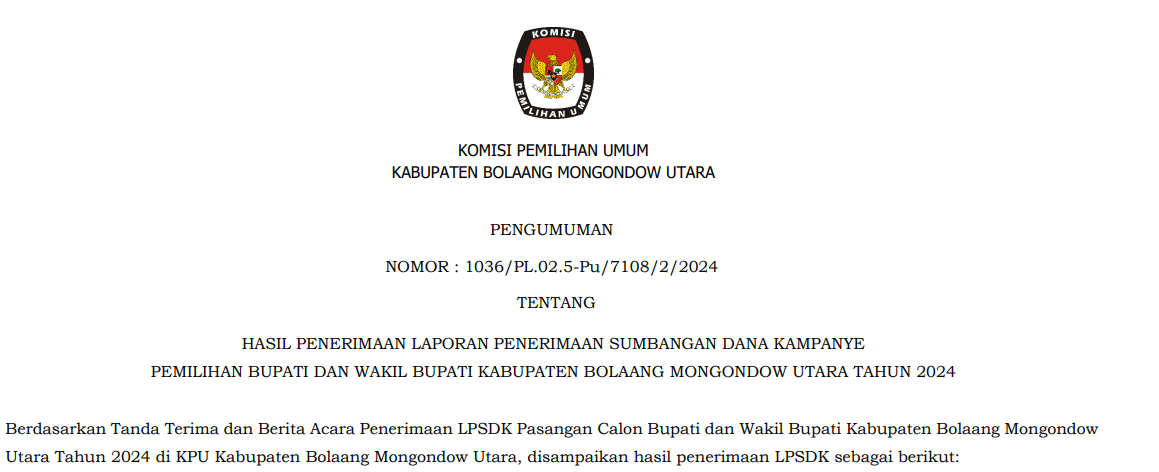 KOMISI
PEMILIHAN UMUM

KOMISI PEMILIHAN UMUM
KABUPATEN BOLAANG MONGONDOW UTARA

PENGUMUMAN

NOMOR : 1036/PL.02.5-Pu/7108/2/2024

TENTANG

HASIL PENERIMAAN LAPORAN PENERIMAAN SUMBANGAN DANA KAMPANYE
PEMILIHAN BUPATI DAN WAKIL BUPATI KABUPATEN BOLAANG MONGONDOW UTARA TAHUN 2024

Berdasarkan Tanda Terima dan Berita Acara Penerimaan LPSDK Pasangan Calon Bupati dan Wakil Bupati Kabupaten Bolaang Mongondow Utara Tahun 2024 di KPU Kabupaten Bolaang Mongondow Utara, disampaikan hasil penerimaan LPSDK sebagai berikut: